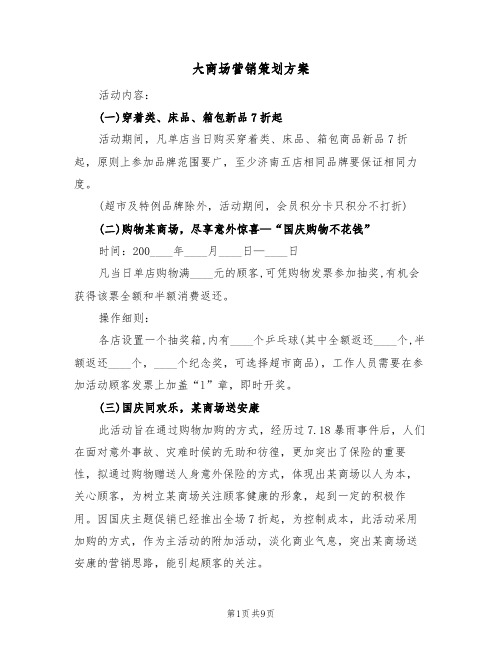 大商场营销策划方案

活动内容：

(一)穿着类、床品、箱包新品7折起

活动期间，凡单店当日购买穿着类、床品、箱包商品新品7折起，原则上参加品牌范围要广，至少济南五店相同品牌要保证相同力度。

(超市及特例品牌除外，活动期间，会员积分卡只积分不打折)

(二)购物某商场，尽享意外惊喜—“国庆购物不花钱”

时间：200____年____月____日—____日

凡当日单店购物满____元的顾客,可凭购物发票参加抽奖,有机会获得该票全额和半额消费返还。

操作细则：

各店设置一个抽奖箱,内有____个乒乓球(其中全额返还____个,半额返还____个，____个纪念奖，可选择超市商品)，工作人员需要在参加活动顾客发票上加盖“1”章，即时开奖。

(三)国庆同欢乐，某商场送安康

此活动旨在通过购物加购的方式，经历过7.18暴雨事件后，人们在面对意外事故、灾难时候的无助和彷徨，更加突出了保险的重要性，拟通过购物赠送人身意外保险的方式，体现出某商场以人为本，关心顾客，为树立某商场关注顾客健康的形象，起到一定的积极作用。因国庆主题促销已经推出全场7折起，为控制成本，此活动采用加购的方式，作为主活动的附加活动，淡化商业气息，突出某商场送安康的营销思路，能引起顾客的关注。

第1页 共9页